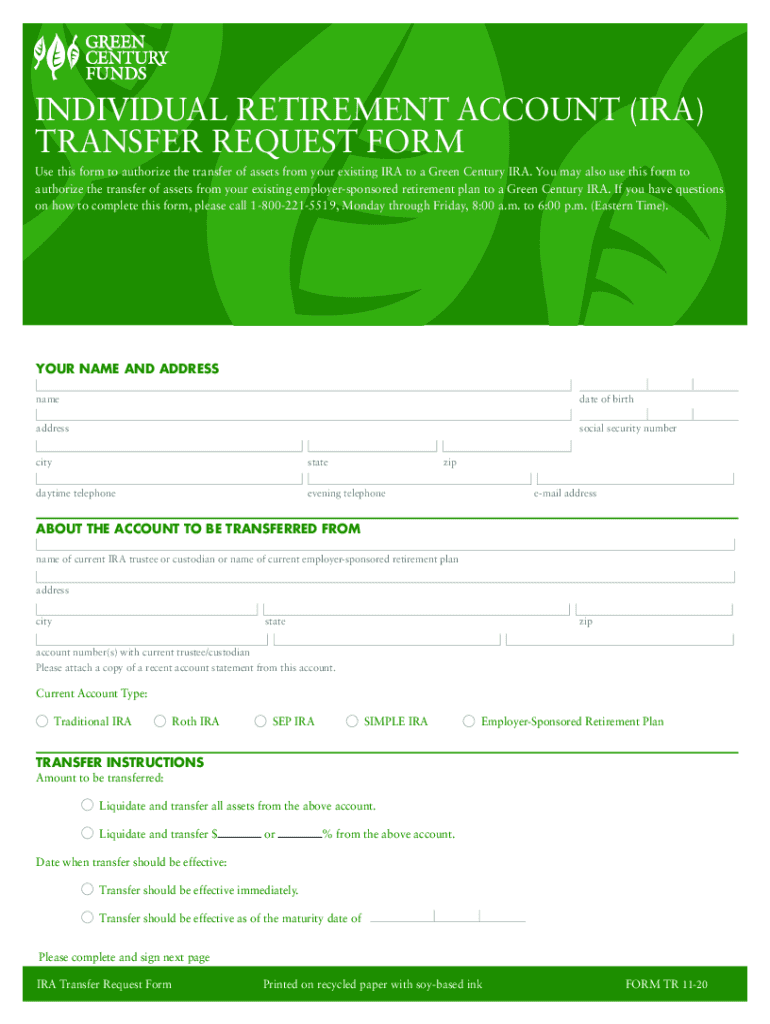 GREEN CENTURY FUNDS

INDIVIDUAL RETIREMENT ACCOUNT (IRA) TRANSFER REQUEST FORM

Use this form to authorize the transfer of assets from your existing IRA to a Green Century IRA. You may also use this form to authorize the transfer of assets from your existing employer-sponsored retirement plan to a Green Century IRA. If you have questions on how to complete this form, please call 1-800-221-5519, Monday through Friday, 8:00 a.m. to 6:00 p.m. (Eastern Time).

YOUR NAME AND ADDRESS

name

date of birth

address

social security number

city

state

zip

daytime telephone

evening telephone

e-mail address

ABOUT THE ACCOUNT TO BE TRANSFERRED FROM

name of current IRA trustee or custodian or name of current employer-sponsored retirement plan

address

city

state

zip

account number(s) with current trustee/custodian

Please attach a copy of a recent account statement from this account.

Current Account Type:

Traditional IRA Roth IRA SEP IRA SIMPLE IRA Employer-Sponsored Retirement Plan

TRANSFER INSTRUCTIONS

Amount to be transferred:

Liquidate and transfer all assets from the above account.

Liquidate and transfer $ or % from the above account.

Date when transfer should be effective:

Transfer should be effective immediately.

Transfer should be effective as of the maturity date of

Please complete and sign next page

IRA Transfer Request Form

Printed on recycled paper with soy-based ink

FORM TR 11-20